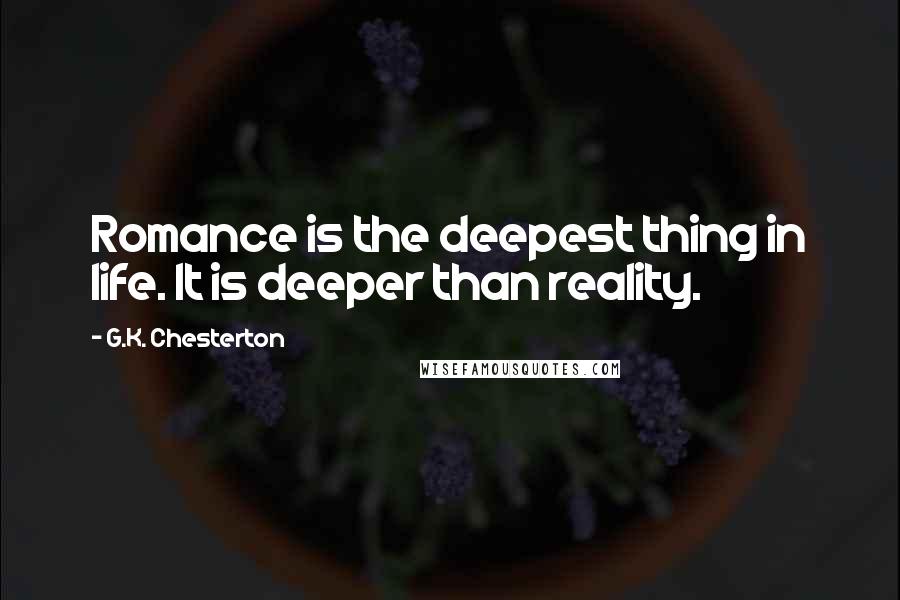 Romance is the deepest thing in life. It is deeper than reality.

- G.K. Chesterton

WISEFAMOUSQUOTES.COM